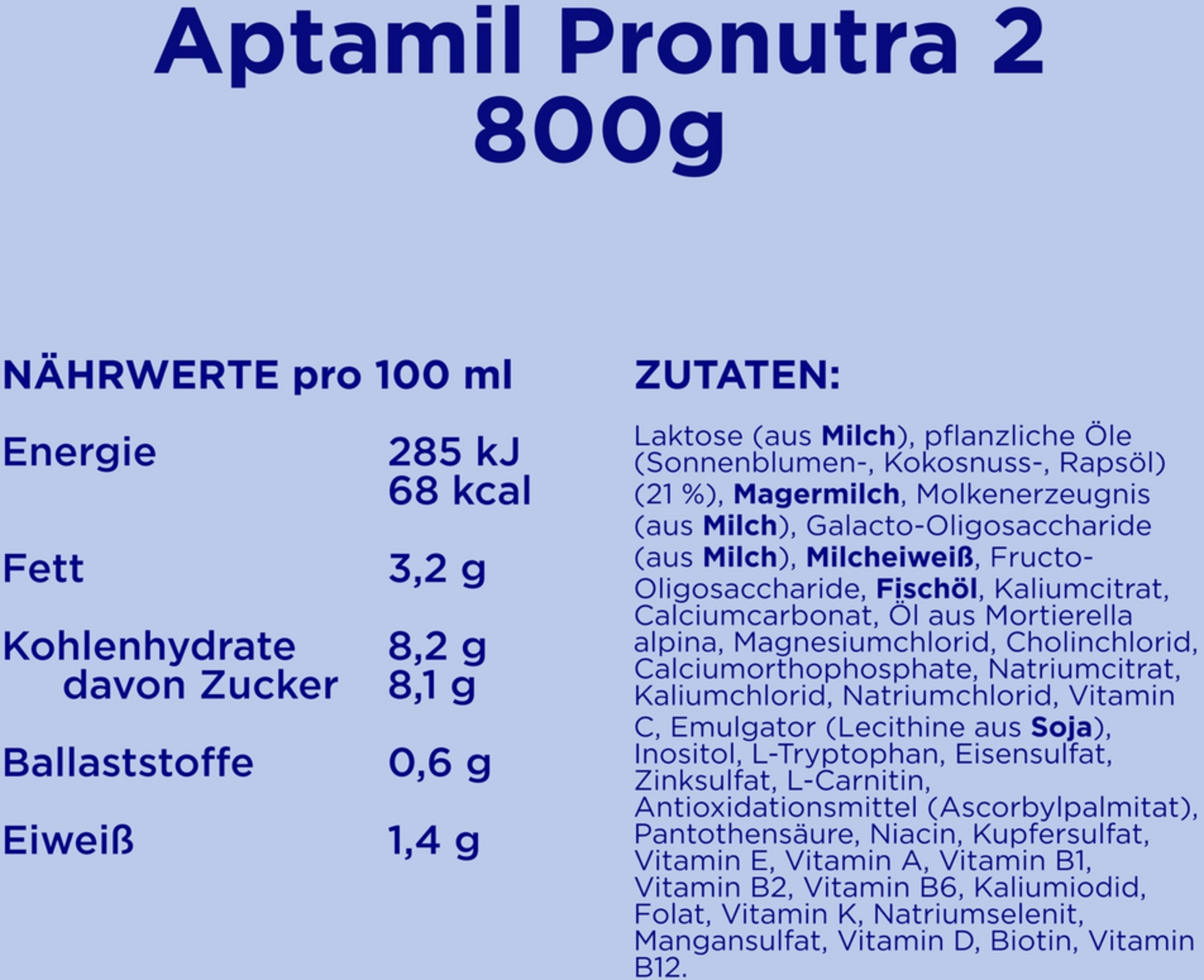 Aptamil Pronutra 2
800g

NÄHRWERTE pro 100 ml

Energie 285 kJ
68 kcal

Fett 3,2 g

Kohlenhydrate 8,2 g
davon Zucker 8,1 g

Ballaststoffe 0,6 g

Eiweiß 1,4 g

ZUTATEN:

Laktose (aus Milch), pflanzliche Öle (Sonnenblumen-, Kokosnuss-, Rapsöl) (21 %), Magermilch, Molkenerzeugnis (aus Milch), Galacto-Oligosaccharide (aus Milch), Milcheiweiß, Fructo-Oligosaccharide, Fischöl, Kaliumcitrat, Calciumcarbonat, Öl aus Mortierella alpina, Magnesiumchlorid, Cholinchlorid, Calciumorthophosphate, Natriumcitrat, Kaliumchlorid, Natriumchlorid, Vitamin C, Emulgator (Lecithine aus Soja), Inositol, L-Tryptophan, Eisensulfat, Zinksulfat, L-Carnitin, Antioxidationsmittel (Ascorbylpalmitat), Pantothensäure, Niacin, Kupfersulfat, Vitamin E, Vitamin A, Vitamin B1, Vitamin B2, Vitamin B6, Kaliumiodid, Folat, Vitamin K, Natriumselenit, Mangansulfat, Vitamin D, Biotin, Vitamin B12.